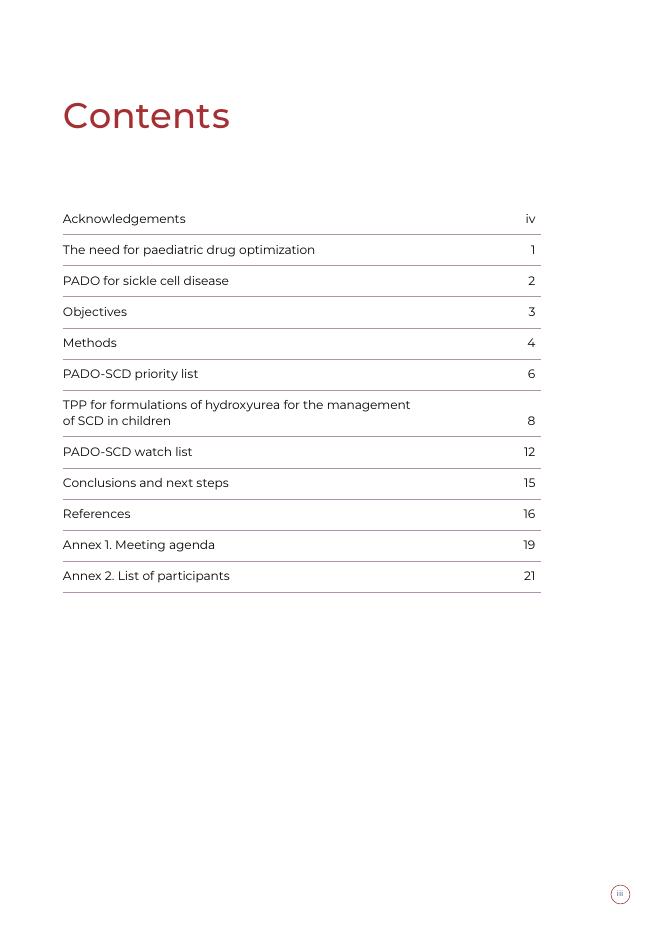 Contents

| | |
|---|---|
| Acknowledgements | iv |
| The need for paediatric drug optimization | 1 |
| PADO for sickle cell disease | 2 |
| Objectives | 3 |
| Methods | 4 |
| PADO-SCD priority list | 6 |
| TPP for formulations of hydroxyurea for the management of SCD in children | 8 |
| PADO-SCD watch list | 12 |
| Conclusions and next steps | 15 |
| References | 16 |
| Annex 1. Meeting agenda | 19 |
| Annex 2. List of participants | 21 |

iii